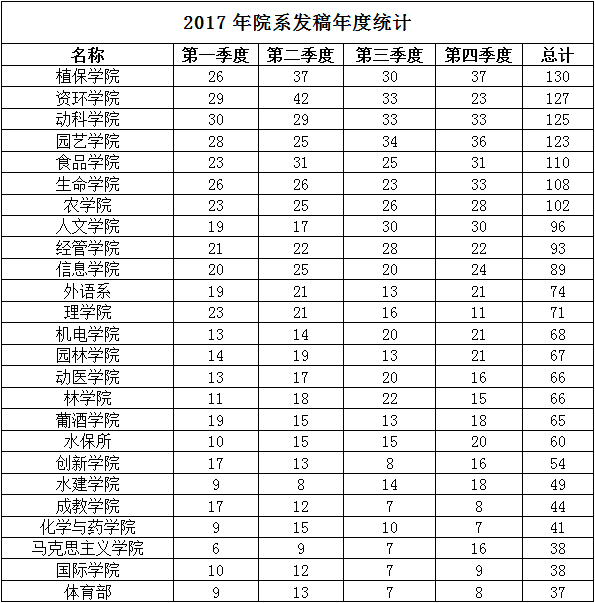 2017 年院系发稿年度统计

| 名称 | 第一季度 | 第二季度 | 第三季度 | 第四季度 | 总计 |
|---|---|---|---|---|---|
| 植保学院 | 26 | 37 | 30 | 37 | 130 |
| 资环学院 | 29 | 42 | 33 | 23 | 127 |
| 动科学院 | 30 | 29 | 33 | 33 | 125 |
| 园艺学院 | 28 | 25 | 34 | 36 | 123 |
| 食品学院 | 23 | 31 | 25 | 31 | 110 |
| 生命学院 | 26 | 26 | 23 | 33 | 108 |
| 农学院 | 23 | 25 | 26 | 28 | 102 |
| 人文学院 | 19 | 17 | 30 | 30 | 96 |
| 经管学院 | 21 | 22 | 28 | 22 | 93 |
| 信息学院 | 20 | 25 | 20 | 24 | 89 |
| 外语系 | 19 | 21 | 13 | 21 | 74 |
| 理学院 | 23 | 21 | 16 | 11 | 71 |
| 机电学院 | 13 | 14 | 20 | 21 | 68 |
| 园林学院 | 14 | 19 | 13 | 21 | 67 |
| 动医学院 | 13 | 17 | 20 | 16 | 66 |
| 林学院 | 11 | 18 | 22 | 15 | 66 |
| 葡酒学院 | 19 | 15 | 13 | 18 | 65 |
| 水保所 | 10 | 15 | 15 | 20 | 60 |
| 创新学院 | 17 | 13 | 8 | 16 | 54 |
| 水建学院 | 9 | 8 | 14 | 18 | 49 |
| 成教学院 | 17 | 12 | 7 | 8 | 44 |
| 化学与药学院 | 9 | 15 | 10 | 7 | 41 |
| 马克思主义学院 | 6 | 9 | 7 | 16 | 38 |
| 国际学院 | 10 | 12 | 7 | 9 | 38 |
| 体育部 | 9 | 13 | 7 | 8 | 37 |